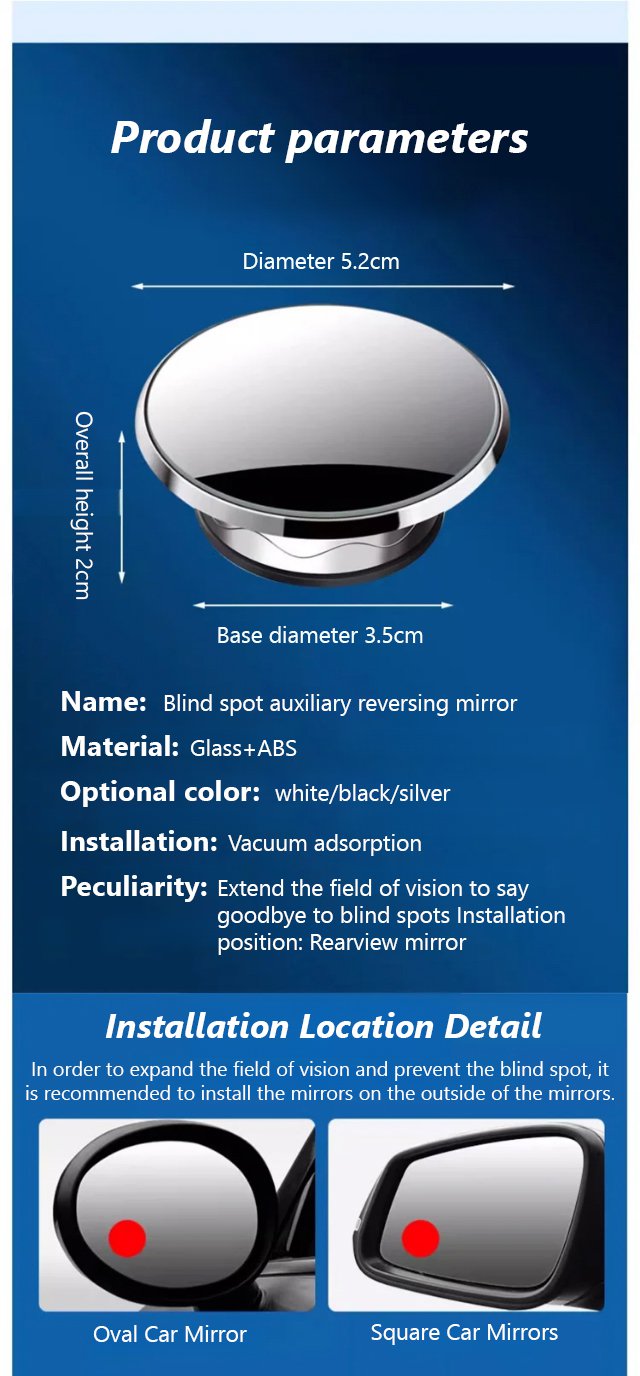 Product parameters

Diameter 5.2cm

Overall height 2cm

Base diameter 3.5cm

Name: Blind spot auxiliary reversing mirror

Material: Glass+ABS

Optional color: white/black/silver

Installation: Vacuum adsorption

Peculiarity: Extend the field of vision to say goodbye to blind spots Installation position: Rearview mirror

Installation Location Detail

In order to expand the field of vision and prevent the blind spot, it is recommended to install the mirrors on the outside of the mirrors.

Oval Car Mirror

Square Car Mirrors